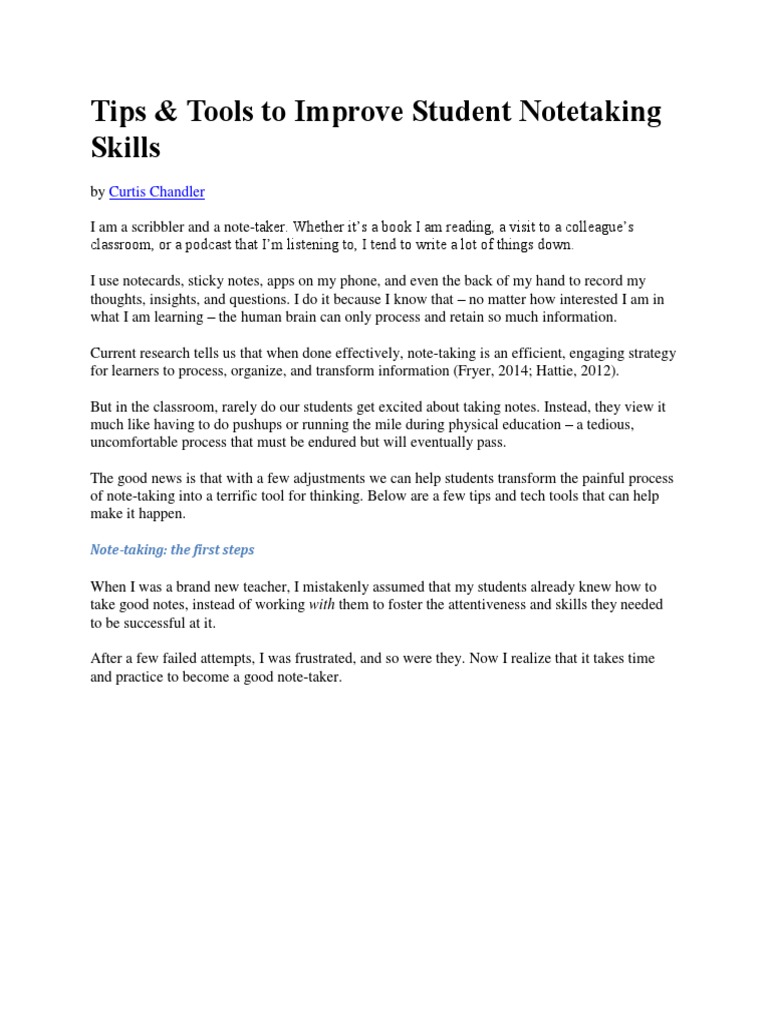 Tips & Tools to Improve Student Notetaking Skills

by Curtis Chandler

I am a scribbler and a note-taker. Whether it's a book I am reading, a visit to a colleague's classroom, or a podcast that I'm listening to, I tend to write a lot of things down.

I use notecards, sticky notes, apps on my phone, and even the back of my hand to record my thoughts, insights, and questions. I do it because I know that – no matter how interested I am in what I am learning – the human brain can only process and retain so much information.

Current research tells us that when done effectively, note-taking is an efficient, engaging strategy for learners to process, organize, and transform information (Fryer, 2014; Hattie, 2012).

But in the classroom, rarely do our students get excited about taking notes. Instead, they view it much like having to do pushups or running the mile during physical education – a tedious, uncomfortable process that must be endured but will eventually pass.

The good news is that with a few adjustments we can help students transform the painful process of note-taking into a terrific tool for thinking. Below are a few tips and tech tools that can help make it happen.

Note-taking: the first steps

When I was a brand new teacher, I mistakenly assumed that my students already knew how to take good notes, instead of working with them to foster the attentiveness and skills they needed to be successful at it.

After a few failed attempts, I was frustrated, and so were they. Now I realize that it takes time and practice to become a good note-taker.